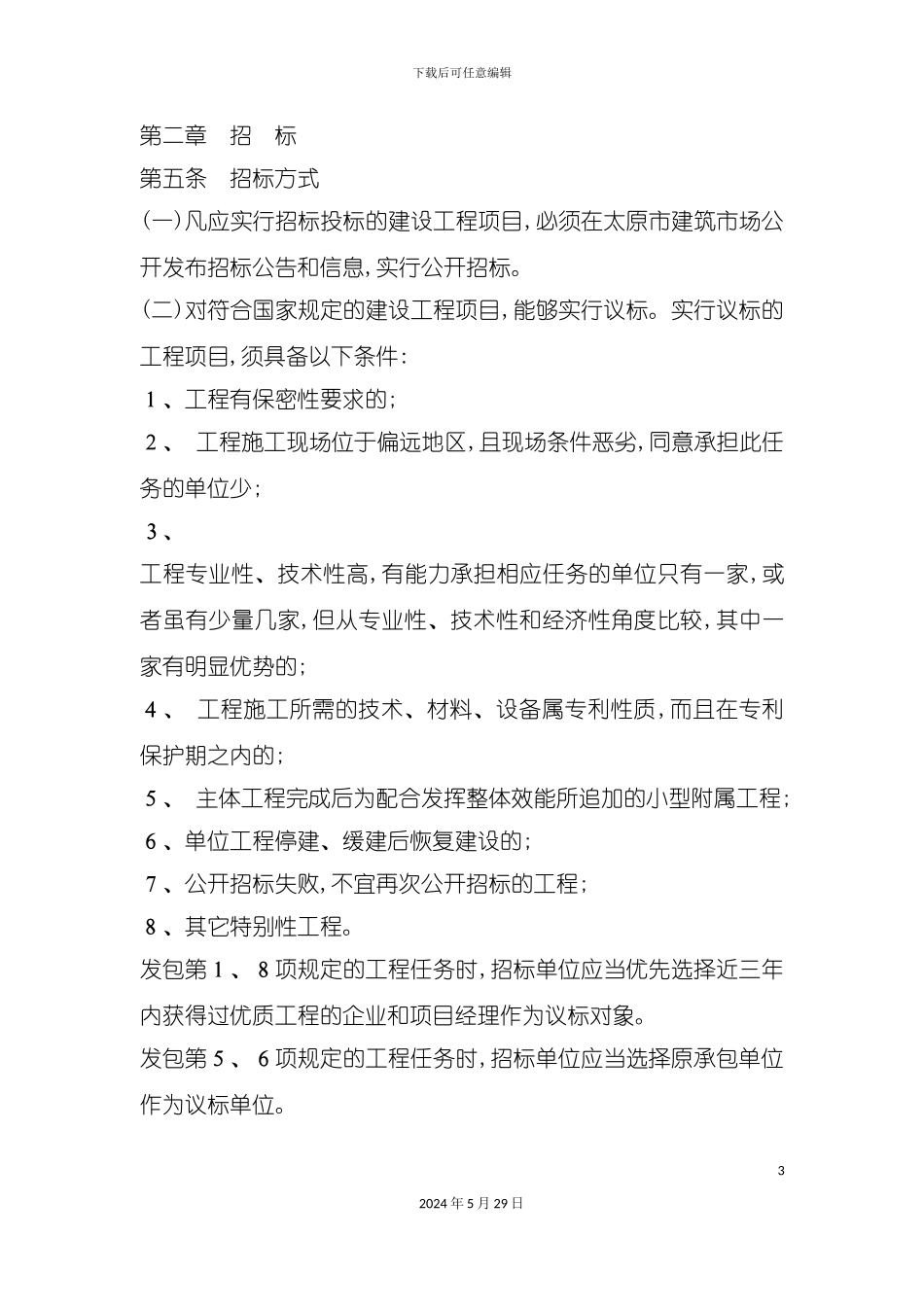 下载后可任意编辑

第二章　招　标

第五条　招标方式

(一)凡应实行招标投标的建设工程项目,必须在太原市建筑市场公开发布招标公告和信息,实行公开招标。

(二)对符合国家规定的建设工程项目,能够实行议标。实行议标的工程项目,须具备以下条件:

1、工程有保密性要求的;

2、 工程施工现场位于偏远地区,且现场条件恶劣,同意承担此任务的单位少;

3、

工程专业性、技术性高,有能力承担相应任务的单位只有一家,或者虽有少量几家,但从专业性、技术性和经济性角度比较,其中一家有明显优势的;

4、 工程施工所需的技术、材料、设备属专利性质,而且在专利保护期之内的;

5、 主体工程完成后为配合发挥整体效能所追加的小型附属工程;

6、单位工程停建、缓建后恢复建设的;

7、公开招标失败,不宜再次公开招标的工程;

8、其它特别性工程。

发包第1、8项规定的工程任务时,招标单位应当优先选择近三年内获得过优质工程的企业和项目经理作为议标对象。

发包第5、6项规定的工程任务时,招标单位应当选择原承包单位作为议标单位。

3

2024年5月29日